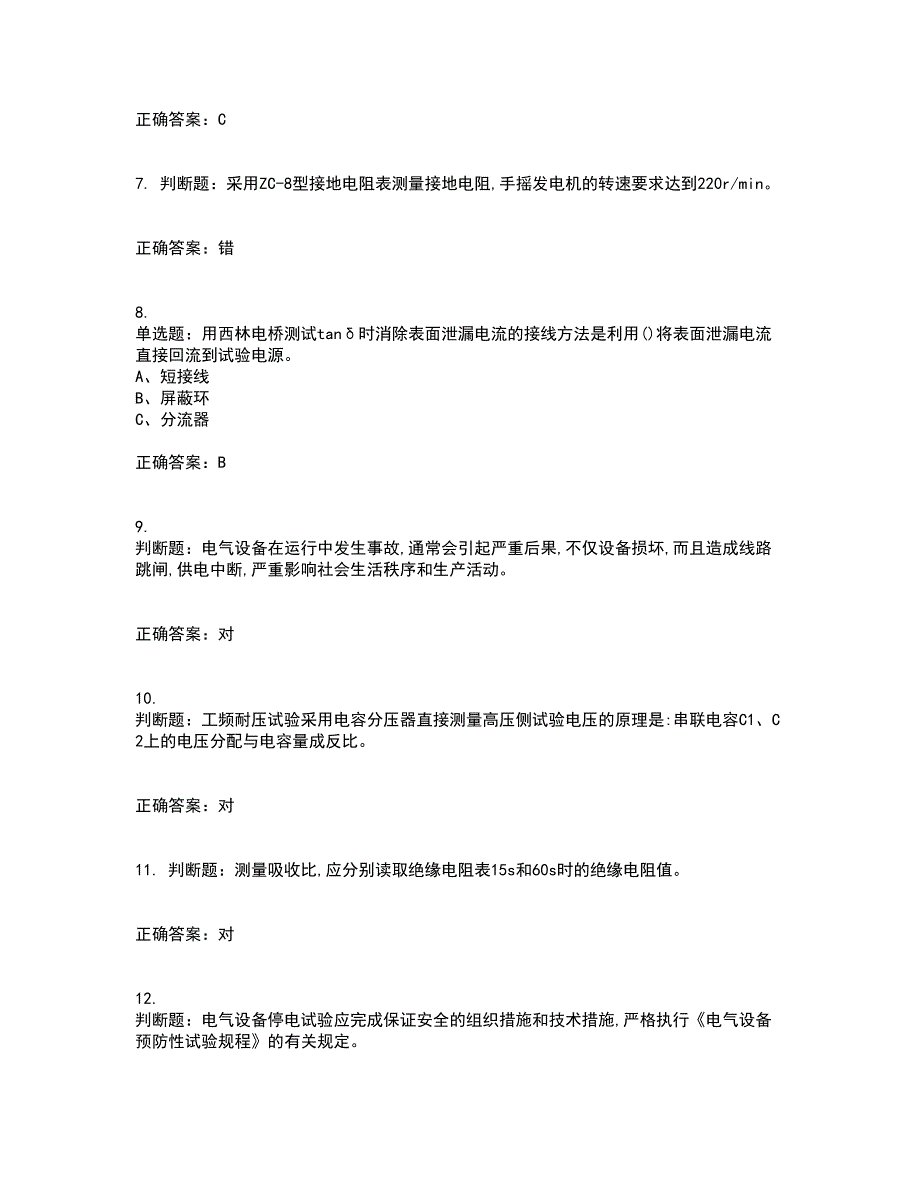 正确答案：C

7. 判断题：采用ZC-8型接地电阻表测量接地电阻,手摇发电机的转速要求达到220r/min。

正确答案：错

8.
单选题：用西林电桥测试tanδ时消除表面泄漏电流的接线方法是利用()将表面泄漏电流直接回流到试验电源。
A、短接线
B、屏蔽环
C、分流器

正确答案：B

9.
判断题：电气设备在运行中发生事故,通常会引起严重后果,不仅设备损坏,而且造成线路跳闸,供电中断,严重影响社会生活秩序和生产活动。

正确答案：对

10.
判断题：工频耐压试验采用电容分压器直接测量高压侧试验电压的原理是:串联电容C1、C2上的电压分配与电容量成反比。

正确答案：对

11. 判断题：测量吸收比,应分别读取绝缘电阻表15s和60s时的绝缘电阻值。

正确答案：对

12.
判断题：电气设备停电试验应完成保证安全的组织措施和技术措施,严格执行《电气设备预防性试验规程》的有关规定。